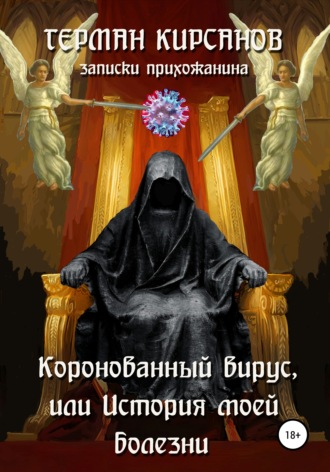 ГЕРМАН КИРСАНОВ
записки прихожанина

Коронованный вирус, или История моей Болезни

18+